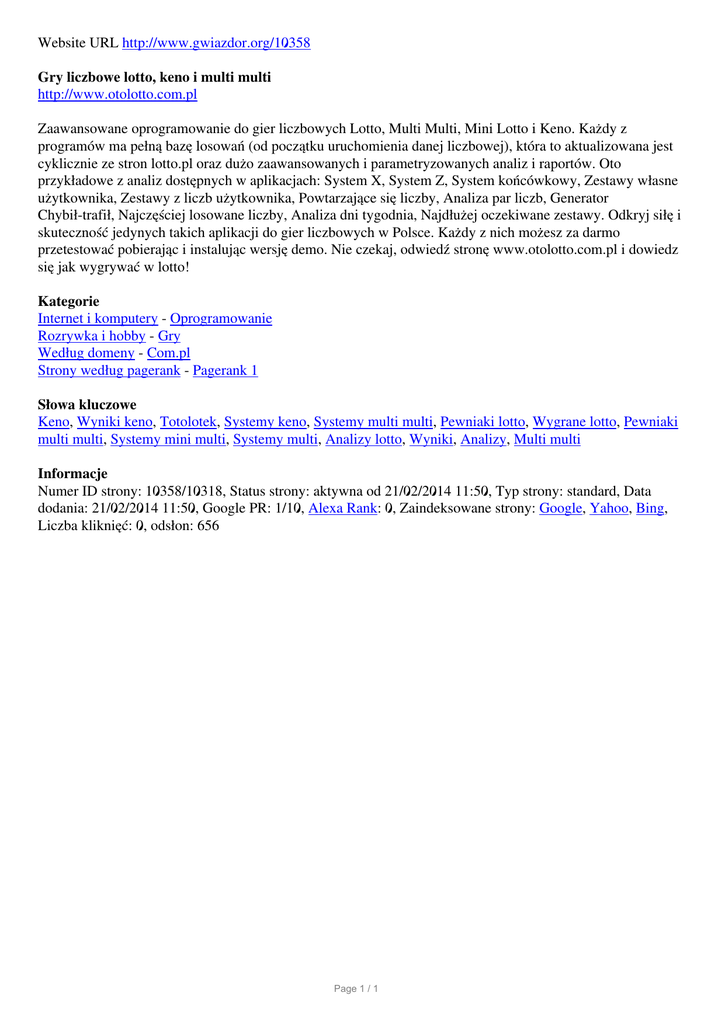 Website URL http://www.gwiazdor.org/10358

**Gry liczbowe lotto, keno i multi multi**
http://www.otolotto.com.pl

Zaawansowane oprogramowanie do gier liczbowych Lotto, Multi Multi, Mini Lotto i Keno. Każdy z programów ma pełną bazę losowań (od początku uruchomienia danej liczbowej), która to aktualizowana jest cyklicznie ze stron lotto.pl oraz dużo zaawansowanych i parametryzowanych analiz i raportów. Oto przykładowe z analiz dostępnych w aplikacjach: System X, System Z, System końcówkowy, Zestawy własne użytkownika, Zestawy z liczb użytkownika, Powtarzające się liczby, Analiza par liczb, Generator Chybił-trafił, Najczęściej losowane liczby, Analiza dni tygodnia, Najdłużej oczekiwane zestawy. Odkryj siłę i skuteczność jedynych takich aplikacji do gier liczbowych w Polsce. Każdy z nich możesz za darmo przetestować pobierając i instalując wersję demo. Nie czekaj, odwiedź stronę www.otolotto.com.pl i dowiedz się jak wygrywać w lotto!

**Kategorie**
Internet i komputery - Oprogramowanie
Rozrywka i hobby - Gry
Według domeny - Com.pl
Strony według pagerank - Pagerank 1

**Słowa kluczowe**
Keno, Wyniki keno, Totolotek, Systemy keno, Systemy multi multi, Pewniaki lotto, Wygrane lotto, Pewniaki multi multi, Systemy mini multi, Systemy multi, Analizy lotto, Wyniki, Analizy, Multi multi

**Informacje**
Numer ID strony: 10358/10318, Status strony: aktywna od 21/02/2014 11:50, Typ strony: standard, Data dodania: 21/02/2014 11:50, Google PR: 1/10, Alexa Rank: 0, Zaindeksowane strony: Google, Yahoo, Bing, Liczba kliknięć: 0, odsłon: 656

Page 1 / 1